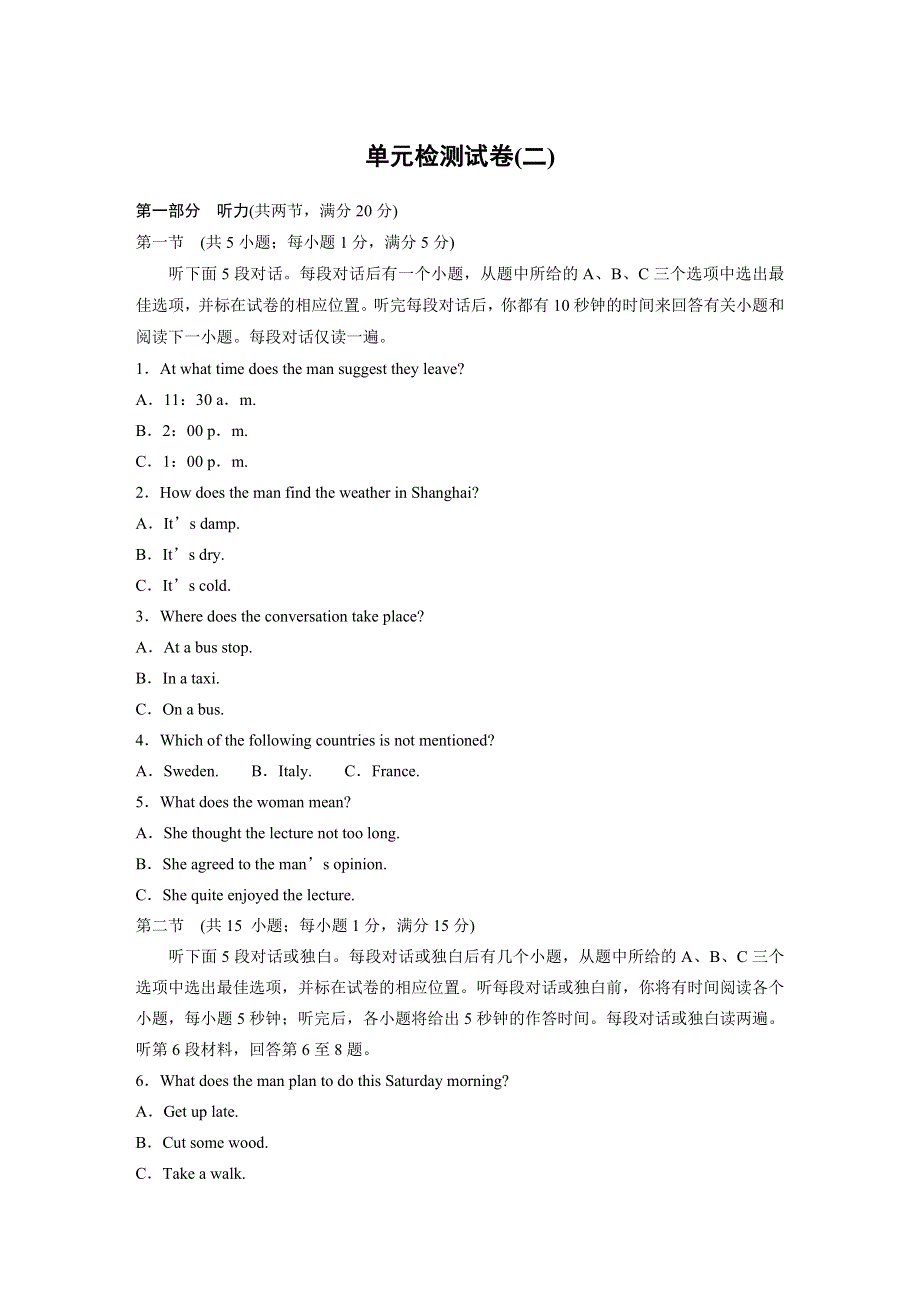 单元检测试卷(二)

第一部分 听力(共两节，满分 20 分)

第一节 (共 5 小题；每小题 1 分，满分 5 分)

听下面 5 段对话。每段对话后有一个小题，从题中所给的 A、B、C 三个选项中选出最佳选项，并标在试卷的相应位置。听完每段对话后，你都有 10 秒钟的时间来回答有关小题和阅读下一小题。每段对话仅读一遍。

1．At what time does the man suggest they leave?

A．11：30 a．m.

B．2：00 p．m.

C．1：00 p．m.

2．How does the man find the weather in Shanghai?

A．It’s damp.

B．It’s dry.

C．It’s cold.

3．Where does the conversation take place?

A．At a bus stop.

B．In a taxi.

C．On a bus.

4．Which of the following countries is not mentioned?

A．Sweden. B．Italy. C．France.

5．What does the woman mean?

A．She thought the lecture not too long.

B．She agreed to the man’s opinion.

C．She quite enjoyed the lecture.

第二节 (共 15 小题；每小题 1 分，满分 15 分)

听下面 5 段对话或独白。每段对话或独白后有几个小题，从题中所给的 A、B、C 三个选项中选出最佳选项，并标在试卷的相应位置。听每段对话或独白前，你将有时间阅读各个小题，每小题 5 秒钟；听完后，各小题将给出 5 秒钟的作答时间。每段对话或独白读两遍。

听第 6 段材料，回答第 6 至 8 题。

6．What does the man plan to do this Saturday morning?

A．Get up late.

B．Cut some wood.

C．Take a walk.